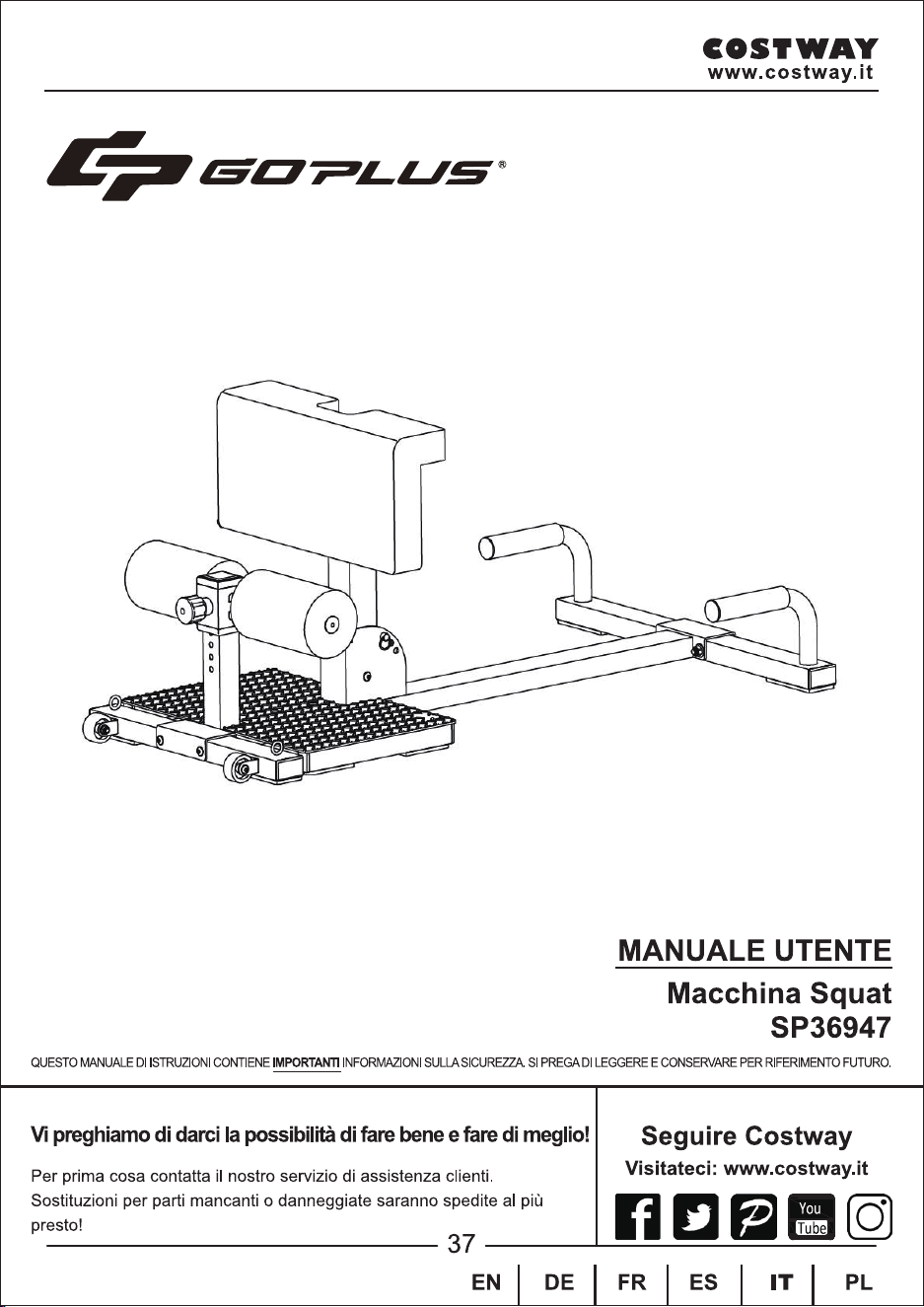 COSTWAY
www.costway.it

GOPLUS®

MANUALE UTENTE
Macchina Squat
SP36947

QUESTO MANUALE DI ISTRUZIONI CONTIENE IMPORTANTI INFORMAZIONI SULLA SICUREZZA. SI PREGA DI LEGGERE E CONSERVARE PER RIFERIMENTO FUTURO.

Vi preghiamo di darci la possibilità di fare bene e fare di meglio!

Per prima cosa contatta il nostro servizio di assistenza clienti. Sostituzioni per parti mancanti o danneggiate saranno spedite al più presto!

Seguire Costway
Visitateci: www.costway.it

You Tube

37

EN | DE | FR | ES | IT | PL